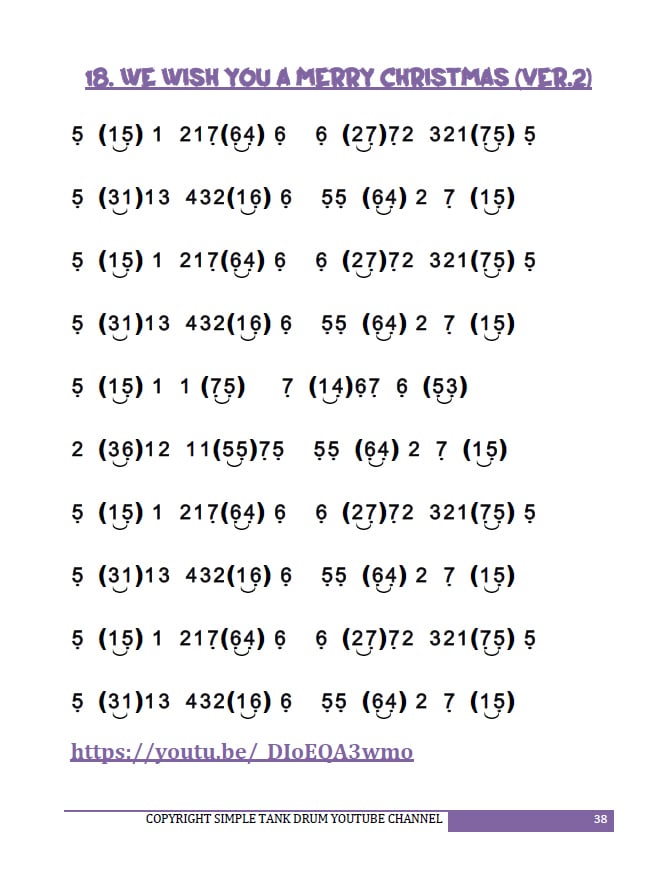 18. WE WISH YOU A MERRY CHRISTMAS (VER.2)

5 (15) 1 217(64) 6 6 (27)72 321(75) 5

5 (31)13 432(16) 6 55 (64) 2 7 (15)

5 (15) 1 217(64) 6 6 (27)72 321(75) 5

5 (31)13 432(16) 6 55 (64) 2 7 (15)

5 (15) 1 1 (75) 7 (14)67 6 (53)

2 (36)12 11(55)75 55 (64) 2 7 (15)

5 (15) 1 217(64) 6 6 (27)72 321(75) 5

5 (31)13 432(16) 6 55 (64) 2 7 (15)

5 (15) 1 217(64) 6 6 (27)72 321(75) 5

5 (31)13 432(16) 6 55 (64) 2 7 (15)

https://youtu.be/_DIoEQA3wmo

COPYRIGHT SIMPLE TANK DRUM YOUTUBE CHANNEL 38